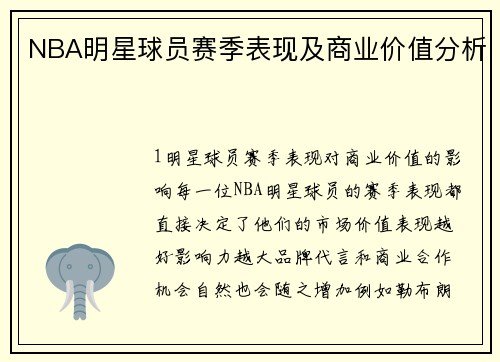 NBA明星球员赛季表现及商业价值分析

1明星球员赛季表现对商业价值的影响每一位NBA明星球员的赛季表现都直接决定了他们的市场价值表现越好影响力越大品牌代言和商业合作机会自然也会随之增加例如勒布朗